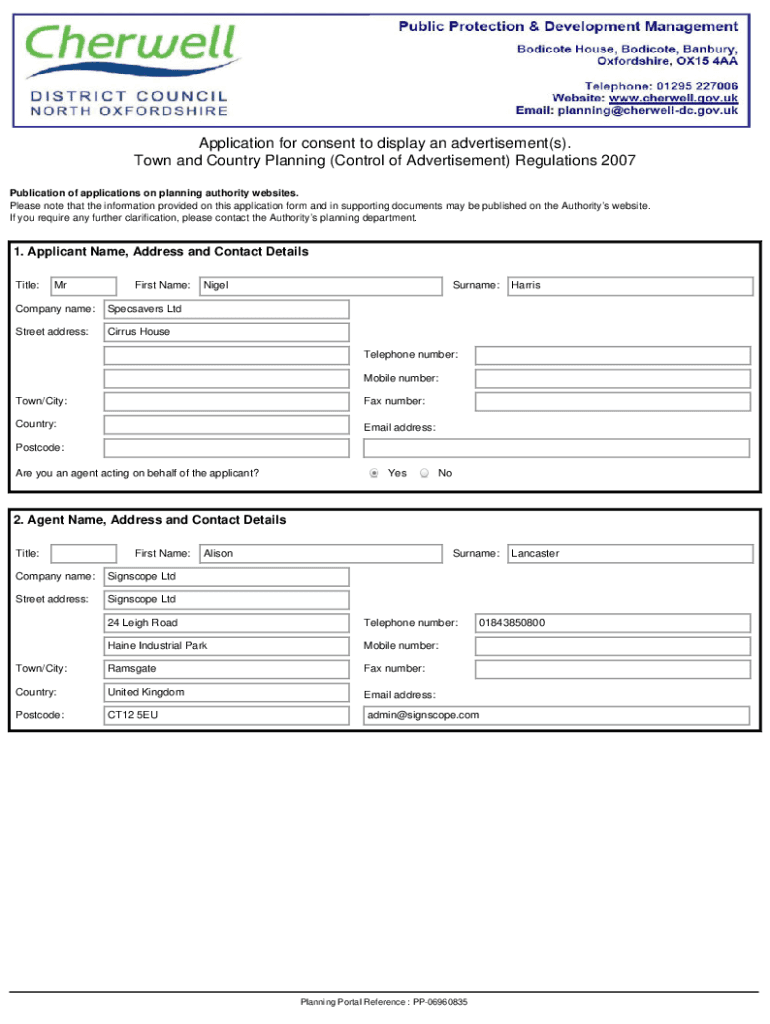 Cherwell
DISTRICT COUNCIL
NORTH OXFORDSHIRE

Public Protection & Development Management
Bodicote House, Bodicote, Banbury, Oxfordshire, OX15 4AA
Telephone: 01295 227006
Website: www.cherwell.gov.uk
Email: planning@cherwell-dc.gov.uk

Application for consent to display an advertisement(s).
Town and Country Planning (Control of Advertisement) Regulations 2007

Publication of applications on planning authority websites.
Please note that the information provided on this application form and in supporting documents may be published on the Authority's website.
If you require any further clarification, please contact the Authority's planning department.

1. Applicant Name, Address and Contact Details

Title: Mr First Name: Nigel Surname: Harris
Company name: Specsavers Ltd
Street address: Cirrus House
Telephone number:
Mobile number:
Town/City: Fax number:
Country: Email address:
Postcode:
Are you an agent acting on behalf of the applicant? Yes No

2. Agent Name, Address and Contact Details

Title: First Name: Alison Surname: Lancaster
Company name: Signscope Ltd
Street address: Signscope Ltd
24 Leigh Road Telephone number: 01843850800
Haine Industrial Park Mobile number:
Town/City: Ramsgate Fax number:
Country: United Kingdom Email address:
Postcode: CT12 5EU admin@signscope.com

Planning Portal Reference : PP-06960835